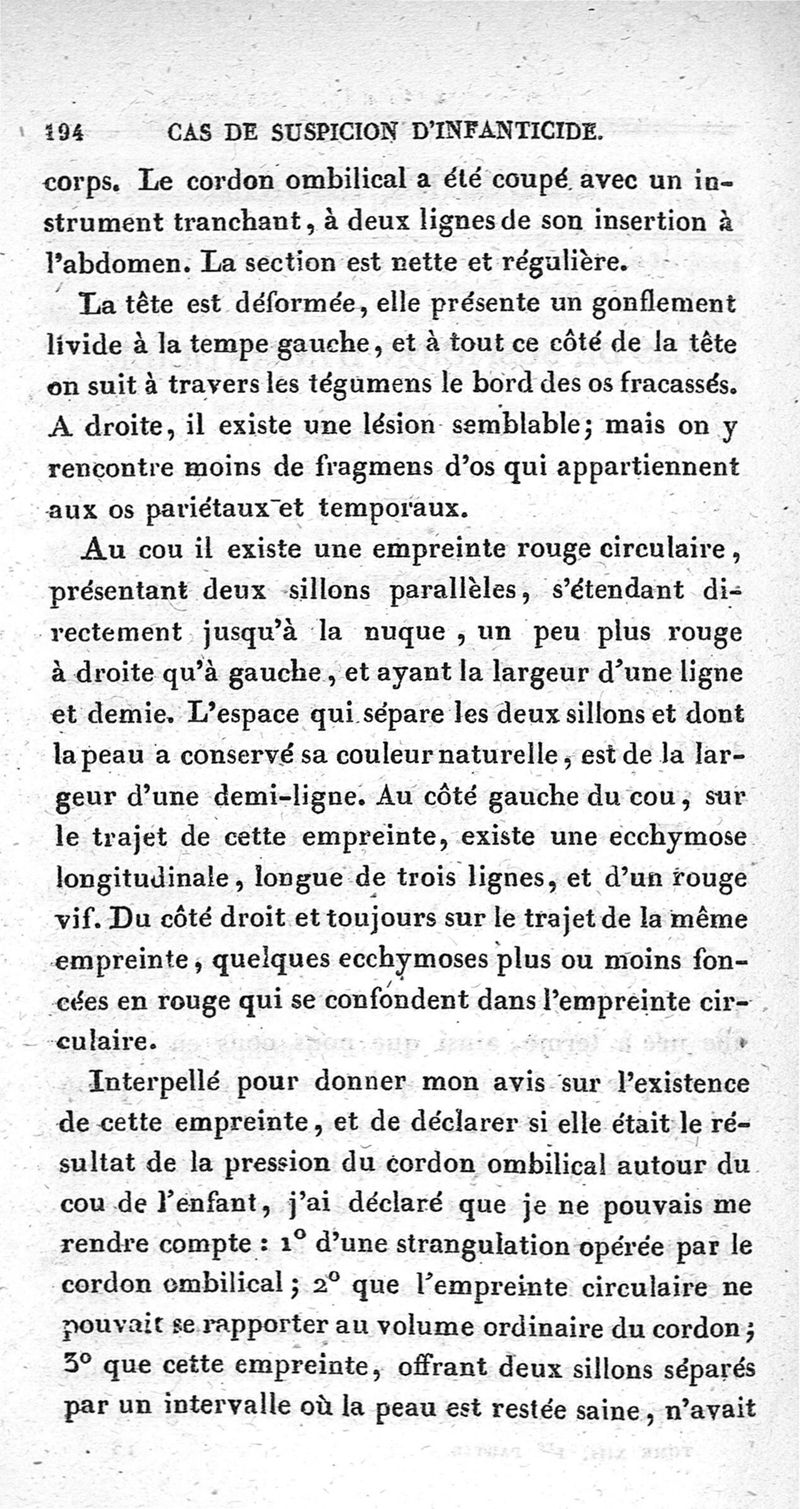 194 CAS DE SUSPICION D'INFANTICIDE.

corps. Le cordon ombilical a été coupé avec un instrument tranchant, à deux lignes de son insertion à l'abdomen. La section est nette et régulière.

La tête est déformée, elle présente un gonflement livide à la tempe gauche, et à tout ce côté de la tête on suit à travers les tégumens le bord des os fracassés. A droite, il existe une lésion semblable; mais on y rencontre moins de fragmens d'os qui appartiennent aux os pariétaux et temporaux.

Au cou il existe une empreinte rouge circulaire, présentant deux sillons parallèles, s'étendant directement jusqu'à la nuque, un peu plus rouge à droite qu'à gauche, et ayant la largeur d'une ligne et demie. L'espace qui sépare les deux sillons et dont la peau a conservé sa couleur naturelle, est de la largeur d'une demi-ligne. Au côté gauche du cou, sur le trajet de cette empreinte, existe une ecchymose longitudinale, longue de trois lignes, et d'un rouge vif. Du côté droit et toujours sur le trajet de la même empreinte, quelques ecchymoses plus ou moins foncées en rouge qui se confondent dans l'empreinte circulaire.

Interpellé pour donner mon avis sur l'existence de cette empreinte, et de déclarer si elle était le résultat de la pression du cordon ombilical autour du cou de l'enfant, j'ai déclaré que je ne pouvais me rendre compte : 1° d'une strangulation opérée par le cordon ombilical; 2° que l'empreinte circulaire ne pouvait se rapporter au volume ordinaire du cordon; 3° que cette empreinte, offrant deux sillons séparés par un intervalle où la peau est restée saine, n'avait